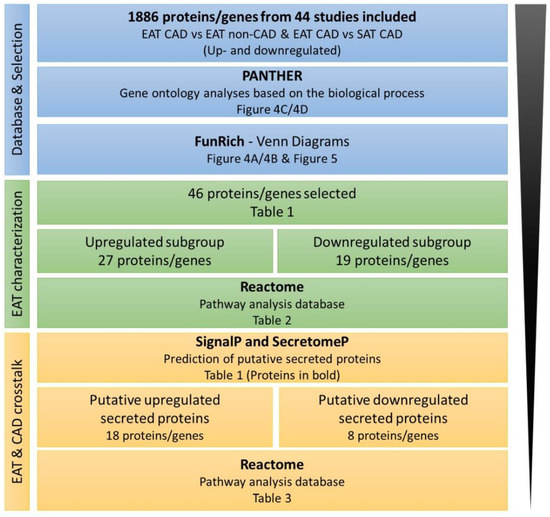 Database & Selection

1886 proteins/genes from 44 studies included
EAT CAD vs EAT non-CAD & EAT CAD vs SAT CAD
(Up- and downregulated)

PANTHER
Gene ontology analyses based on the biological process
Figure 4C/4D

FunRich - Venn Diagrams
Figure 4A/4B & Figure 5

EAT characterization

46 proteins/genes selected
Table 1

Upregulated subgroup
27 proteins/genes

Downregulated subgroup
19 proteins/genes

Reactome
Pathway analysis database
Table 2

EAT & CAD crosstalk

SignalP and SecretomeP
Prediction of putative secreted proteins
Table 1 (Proteins in bold)

Putative upregulated secreted proteins
18 proteins/genes

Putative downregulated secreted proteins
8 proteins/genes

Reactome
Pathway analysis database
Table 3